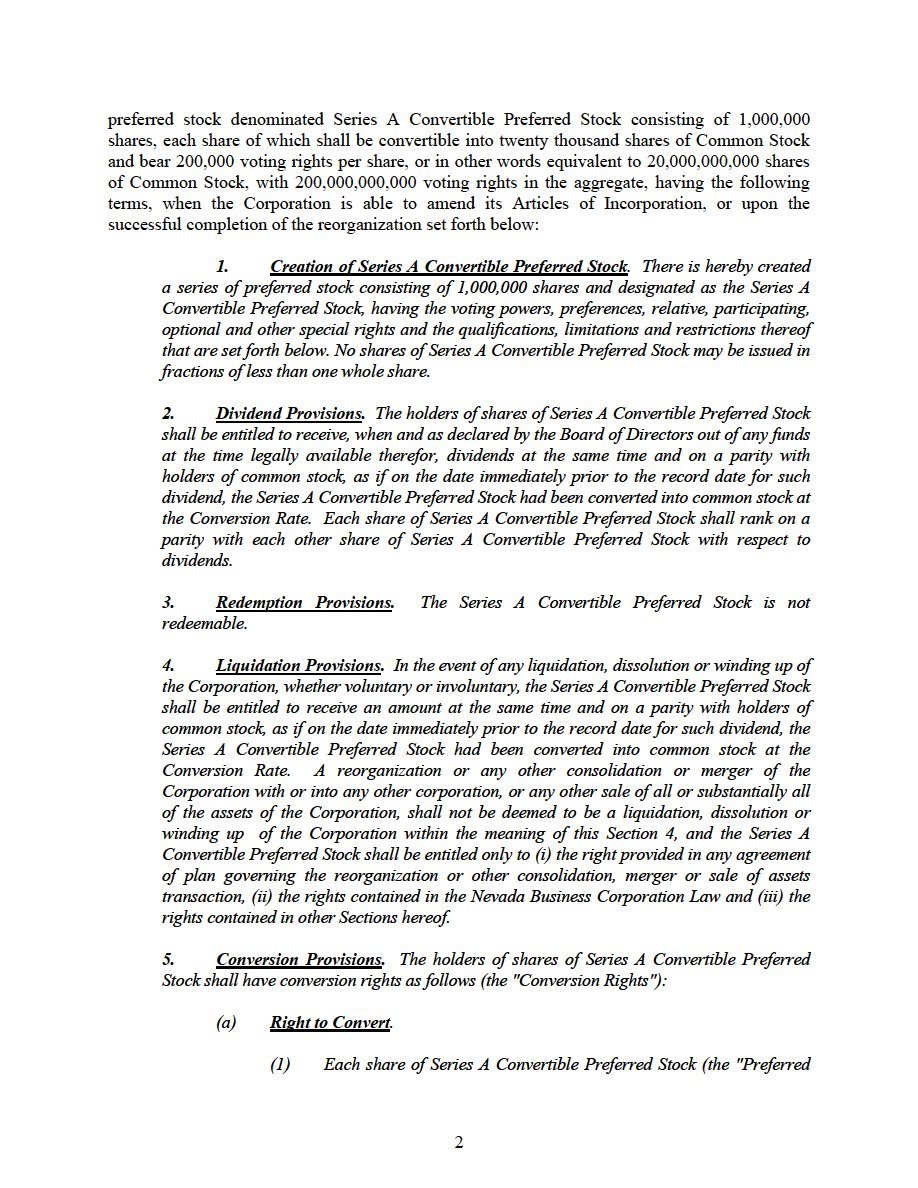 preferred stock denominated Series A Convertible Preferred Stock consisting of 1,000,000 shares, each share of which shall be convertible into twenty thousand shares of Common Stock and bear 200,000 voting rights per share, or in other words equivalent to 20,000,000,000 shares of Common Stock, with 200,000,000,000 voting rights in the aggregate, having the following terms, when the Corporation is able to amend its Articles of Incorporation, or upon the successful completion of the reorganization set forth below:

1. Creation of Series A Convertible Preferred Stock. There is hereby created a series of preferred stock consisting of 1,000,000 shares and designated as the Series A Convertible Preferred Stock, having the voting powers, preferences, relative, participating, optional and other special rights and the qualifications, limitations and restrictions thereof that are set forth below. No shares of Series A Convertible Preferred Stock may be issued in fractions of less than one whole share.

2. Dividend Provisions. The holders of shares of Series A Convertible Preferred Stock shall be entitled to receive, when and as declared by the Board of Directors out of any funds at the time legally available therefor, dividends at the same time and on a parity with holders of common stock, as if on the date immediately prior to the record date for such dividend, the Series A Convertible Preferred Stock had been converted into common stock at the Conversion Rate. Each share of Series A Convertible Preferred Stock shall rank on a parity with each other share of Series A Convertible Preferred Stock with respect to dividends.

3. Redemption Provisions. The Series A Convertible Preferred Stock is not redeemable.

4. Liquidation Provisions. In the event of any liquidation, dissolution or winding up of the Corporation, whether voluntary or involuntary, the Series A Convertible Preferred Stock shall be entitled to receive an amount at the same time and on a parity with holders of common stock, as if on the date immediately prior to the record date for such dividend, the Series A Convertible Preferred Stock had been converted into common stock at the Conversion Rate. A reorganization or any other consolidation or merger of the Corporation with or into any other corporation, or any other sale of all or substantially all of the assets of the Corporation, shall not be deemed to be a liquidation, dissolution or winding up of the Corporation within the meaning of this Section 4, and the Series A Convertible Preferred Stock shall be entitled only to (i) the right provided in any agreement of plan governing the reorganization or other consolidation, merger or sale of assets transaction, (ii) the rights contained in the Nevada Business Corporation Law and (iii) the rights contained in other Sections hereof.

5. Conversion Provisions. The holders of shares of Series A Convertible Preferred Stock shall have conversion rights as follows (the "Conversion Rights"):

(a) Right to Convert.

(1) Each share of Series A Convertible Preferred Stock (the "Preferred

2